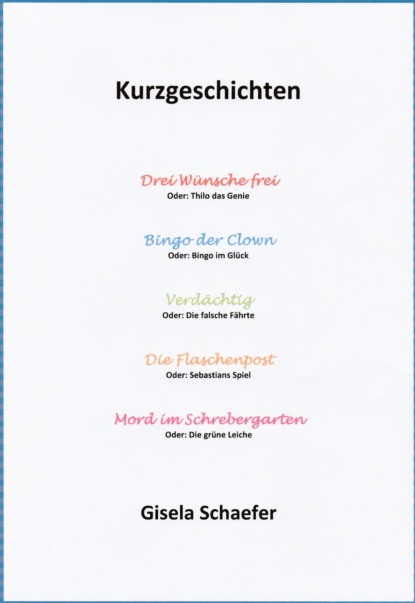 Kurzgeschichten

Drei Wünsche frei
Oder: Thilo das Genie

Bingo der Clown
Oder: Bingo im Glück

Verdächtig
Oder: Die falsche Fährte

Die Flaschenpost
Oder: Sebastians Spiel

Mord im Schrebergarten
Oder: Die grüne Leiche

Gisela Schaefer